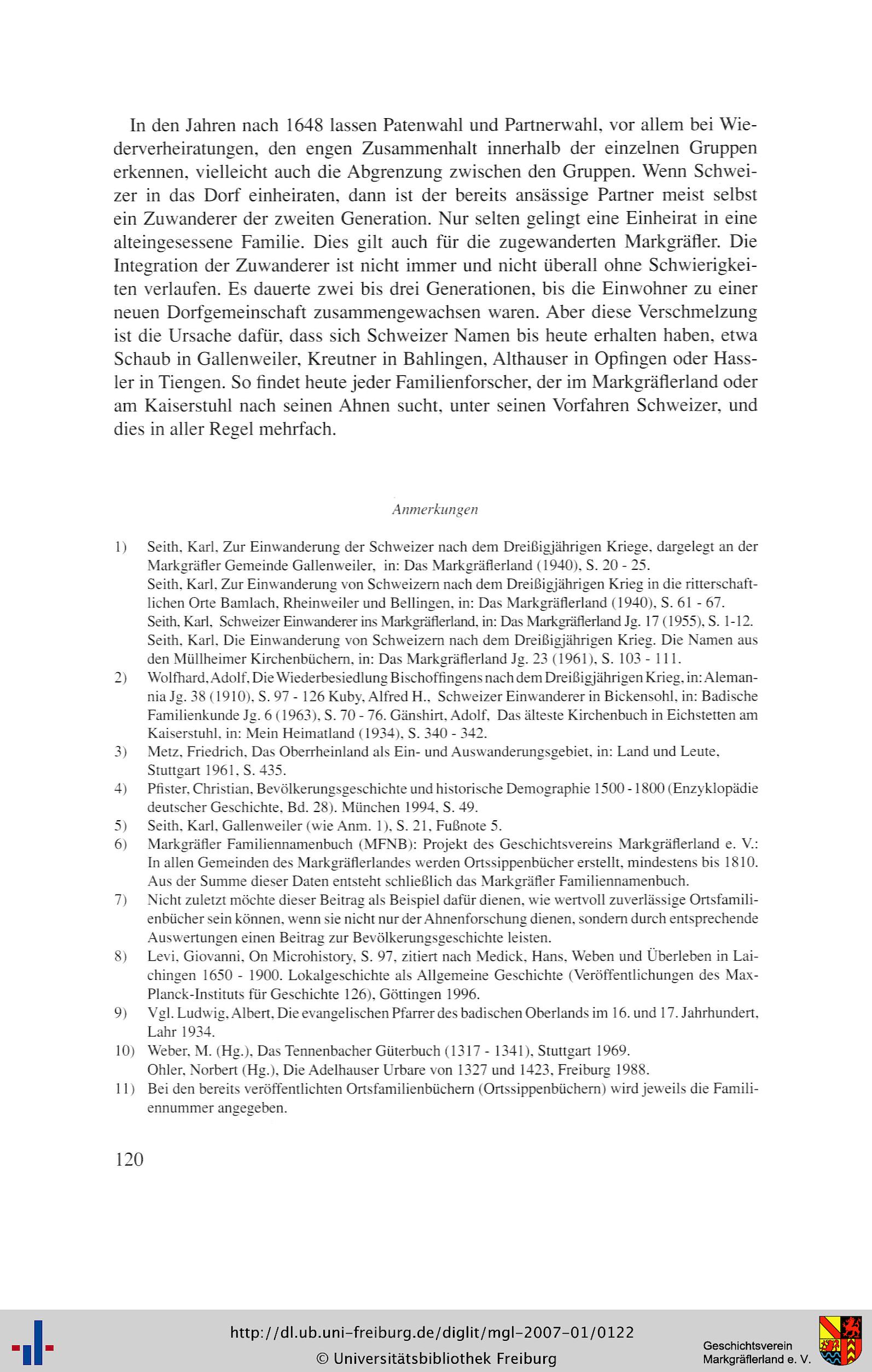 In den Jahren nach 1648 lassen Patenwahl und Partnerwahl, vor allem bei Wiederverheiratungen, den engen Zusammenhalt innerhalb der einzelnen Gruppen erkennen, vielleicht auch die Abgrenzung zwischen den Gruppen. Wenn Schweizer in das Dorf einheiraten, dann ist der bereits ansässige Partner meist selbst ein Zuwanderer der zweiten Generation. Nur selten gelingt eine Einheirat in eine alteingesessene Familie. Dies gilt auch für die zugewanderten Markgräfler. Die Integration der Zuwanderer ist nicht immer und nicht überall ohne Schwierigkeiten verlaufen. Es dauerte zwei bis drei Generationen, bis die Einwohner zu einer neuen Dorfgemeinschaft zusammengewachsen waren. Aber diese Verschmelzung ist die Ursache dafür, dass sich Schweizer Namen bis heute erhalten haben, etwa Schaub in Gallenweiler, Kreutner in Bahlingen, Althauser in Opfingen oder Hassler in Tiengen. So findet heute jeder Familienforscher, der im Markgräflerland oder am Kaiserstuhl nach seinen Ahnen sucht, unter seinen Vorfahren Schweizer, und dies in aller Regel mehrfach.

Anmerkungen

1) Seith, Karl, Zur Einwanderung der Schweizer nach dem Dreißigjährigen Kriege, dargelegt an der Markgräfler Gemeinde Gallenweiler, in: Das Markgräflerland (1940), S. 20 - 25.
Seith, Karl, Zur Einwanderung von Schweizern nach dem Dreißigjährigen Krieg in die ritterschaftlichen Orte Bamlach, Rheinweiler und Bellingen, in: Das Markgräflerland (1940), S. 61 - 67.
Seith, Karl, Schweizer Einwanderer ins Markgräflerland, in: Das Markgräflerland Jg. 17 (1955), S. 1-12.
Seith, Karl, Die Einwanderung von Schweizern nach dem Dreißigjährigen Krieg. Die Namen aus den Müllheimer Kirchenbüchern, in: Das Markgräflerland Jg. 23 (1961), S. 103 - 111.
2) Wolfhard, Adolf, Die Wiederbesiedlung Bischoffingens nach dem Dreißigjährigen Krieg, in: Alemannia Jg. 38 (1910), S. 97 - 126 Kuby, Alfred H., Schweizer Einwanderer in Bickensohl, in: Badische Familienkunde Jg. 6 (1963), S. 70 - 76. Gänshirt, Adolf, Das älteste Kirchenbuch in Eichstetten am Kaiserstuhl, in: Mein Heimatland (1934), S. 340 - 342.
3) Metz, Friedrich, Das Oberrheinland als Ein- und Auswanderungsgebiet, in: Land und Leute, Stuttgart 1961, S. 435.
4) Pfister, Christian, Bevölkerungsgeschichte und historische Demographie 1500 - 1800 (Enzyklopädie deutscher Geschichte, Bd. 28). München 1994, S. 49.
5) Seith, Karl, Gallenweiler (wie Anm. 1), S. 21, Fußnote 5.
6) Markgräfler Familiennamenbuch (MFNB): Projekt des Geschichtsvereins Markgräflerland e. V.: In allen Gemeinden des Markgräflerlandes werden Ortssippenbücher erstellt, mindestens bis 1810. Aus der Summe dieser Daten entsteht schließlich das Markgräfler Familiennamenbuch.
7) Nicht zuletzt möchte dieser Beitrag als Beispiel dafür dienen, wie wertvoll zuverlässige Ortsfamilienbücher sein können, wenn sie nicht nur der Ahnenforschung dienen, sondern durch entsprechende Auswertungen einen Beitrag zur Bevölkerungsgeschichte leisten.
8) Levi, Giovanni, On Microhistory, S. 97, zitiert nach Medick, Hans, Weben und Überleben in Laichingen 1650 - 1900. Lokalgeschichte als Allgemeine Geschichte (Veröffentlichungen des Max-Planck-Instituts für Geschichte 126), Göttingen 1996.
9) Vgl. Ludwig, Albert, Die evangelischen Pfarrer des badischen Oberlands im 16. und 17. Jahrhundert, Lahr 1934.
10) Weber, M. (Hg.), Das Tennenbacher Güterbuch (1317 - 1341), Stuttgart 1969.
Ohler, Norbert (Hg.), Die Adelhauser Urbare von 1327 und 1423, Freiburg 1988.
11) Bei den bereits veröffentlichten Ortsfamilienbüchern (Ortssippenbüchern) wird jeweils die Familiennummer angegeben.

120

http://dl.ub.uni-freiburg.de/diglit/mgl-2007-01/0122
© Universitätsbibliothek Freiburg

Geschichtsverein Markgräflerland e. V.